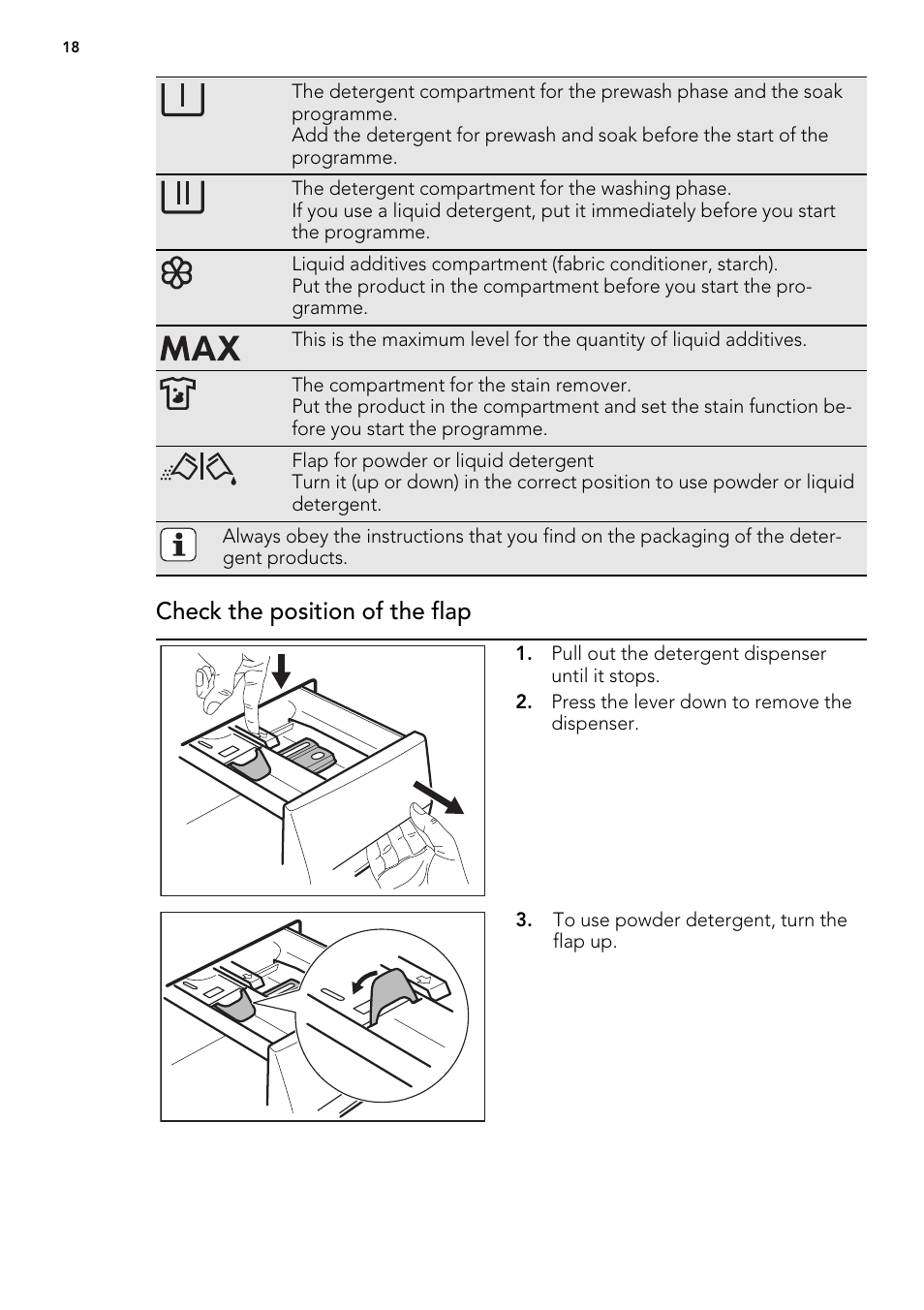 18

| | |
|---|---|
| | The detergent compartment for the prewash phase and the soak programme. Add the detergent for prewash and soak before the start of the programme. |
| | The detergent compartment for the washing phase. If you use a liquid detergent, put it immediately before you start the programme. |
| | Liquid additives compartment (fabric conditioner, starch). Put the product in the compartment before you start the programme. |
| MAX | This is the maximum level for the quantity of liquid additives. |
| | The compartment for the stain remover. Put the product in the compartment and set the stain function before you start the programme. |
| | Flap for powder or liquid detergent Turn it (up or down) in the correct position to use powder or liquid detergent. |

Always obey the instructions that you find on the packaging of the detergent products.

Check the position of the flap

1. Pull out the detergent dispenser until it stops.
2. Press the lever down to remove the dispenser.

3. To use powder detergent, turn the flap up.